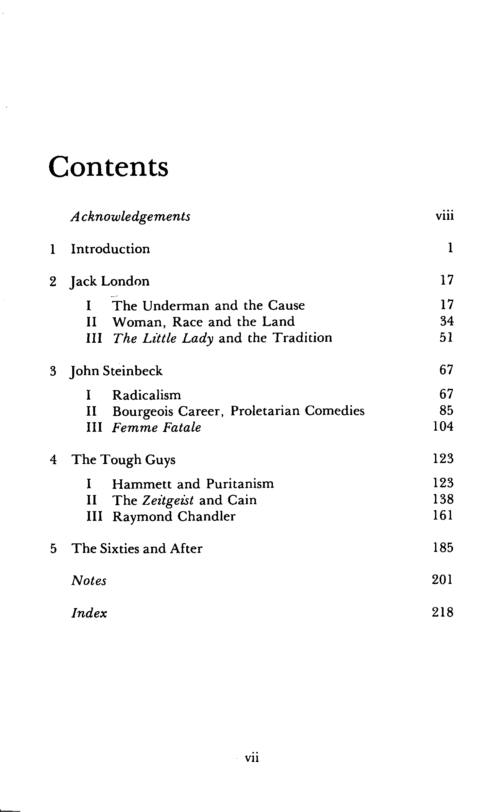 Contents

Acknowledgements viii

1 Introduction 1

2 Jack London 17

I The Underman and the Cause 17
II Woman, Race and the Land 34
III The Little Lady and the Tradition 51

3 John Steinbeck 67

I Radicalism 67
II Bourgeois Career, Proletarian Comedies 85
III Femme Fatale 104

4 The Tough Guys 123

I Hammett and Puritanism 123
II The Zeitgeist and Cain 138
III Raymond Chandler 161

5 The Sixties and After 185

Notes 201

Index 218

vii